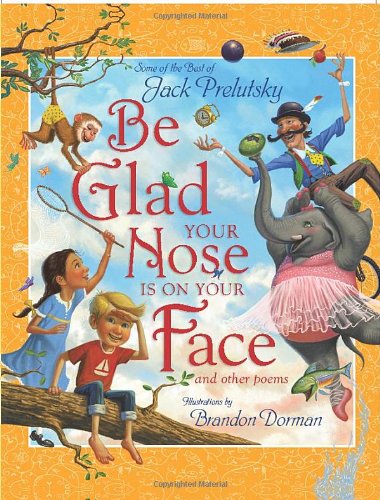 Copyrighted Material

Some of the Best of
Jack Prelutsky

Be Glad YOUR Nose IS ON YOUR Face
and other poems

Illustrations by
Brandon Dorman

Copyrighted Material